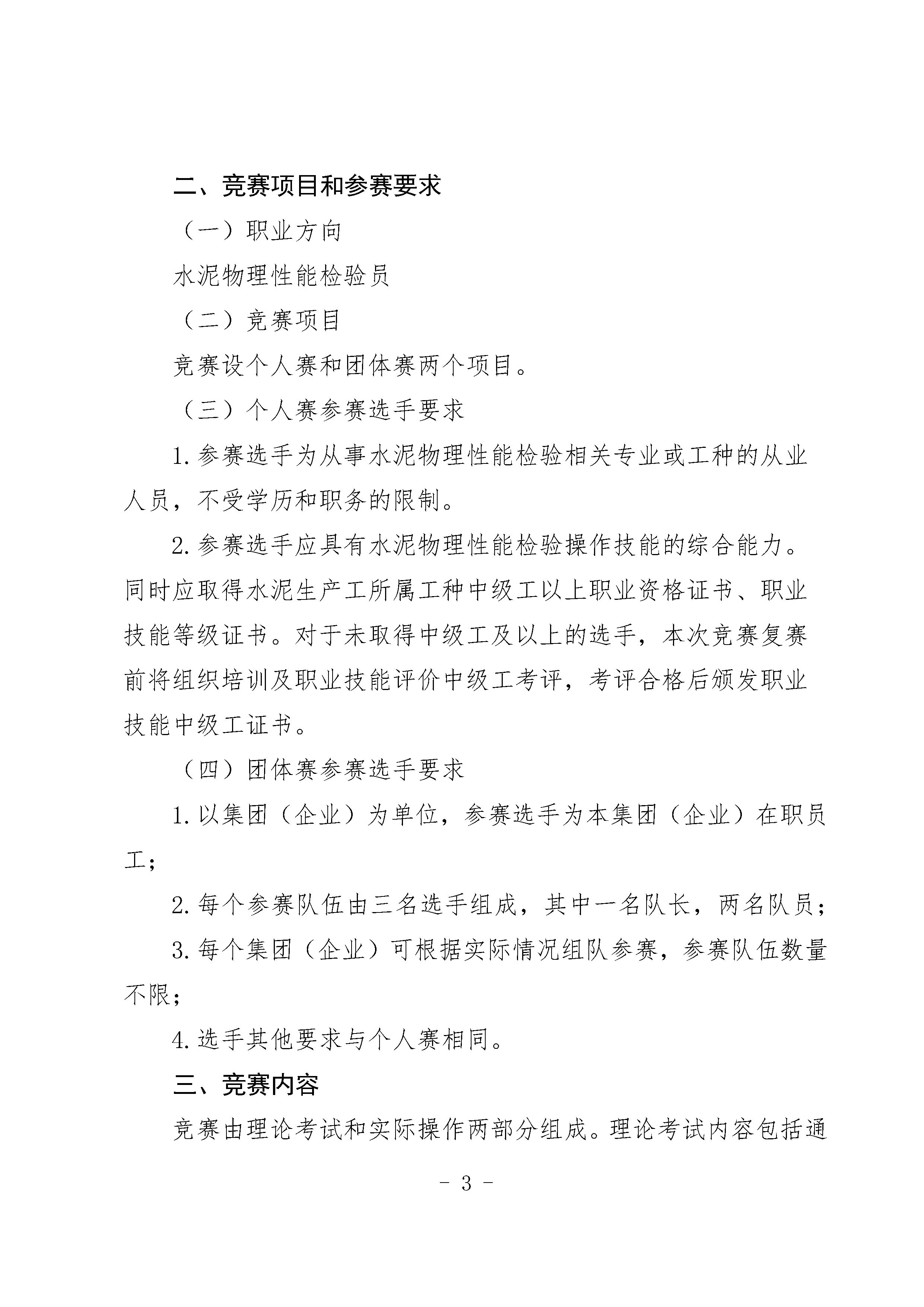 二、竞赛项目和参赛要求

（一）职业方向

水泥物理性能检验员

（二）竞赛项目

竞赛设个人赛和团体赛两个项目。

（三）个人赛参赛选手要求

1.参赛选手为从事水泥物理性能检验相关专业或工种的从业人员，不受学历和职务的限制。

2.参赛选手应具有水泥物理性能检验操作技能的综合能力。同时应取得水泥生产工所属工种中级工以上职业资格证书、职业技能等级证书。对于未取得中级工及以上的选手，本次竞赛复赛前将组织培训及职业技能评价中级工考评，考评合格后颁发职业技能中级工证书。

（四）团体赛参赛选手要求

1.以集团（企业）为单位，参赛选手为本集团（企业）在职员工；

2.每个参赛队伍由三名选手组成，其中一名队长，两名队员；

3.每个集团（企业）可根据实际情况组队参赛，参赛队伍数量不限；

4.选手其他要求与个人赛相同。

三、竞赛内容

竞赛由理论考试和实际操作两部分组成。理论考试内容包括通

- 3 -